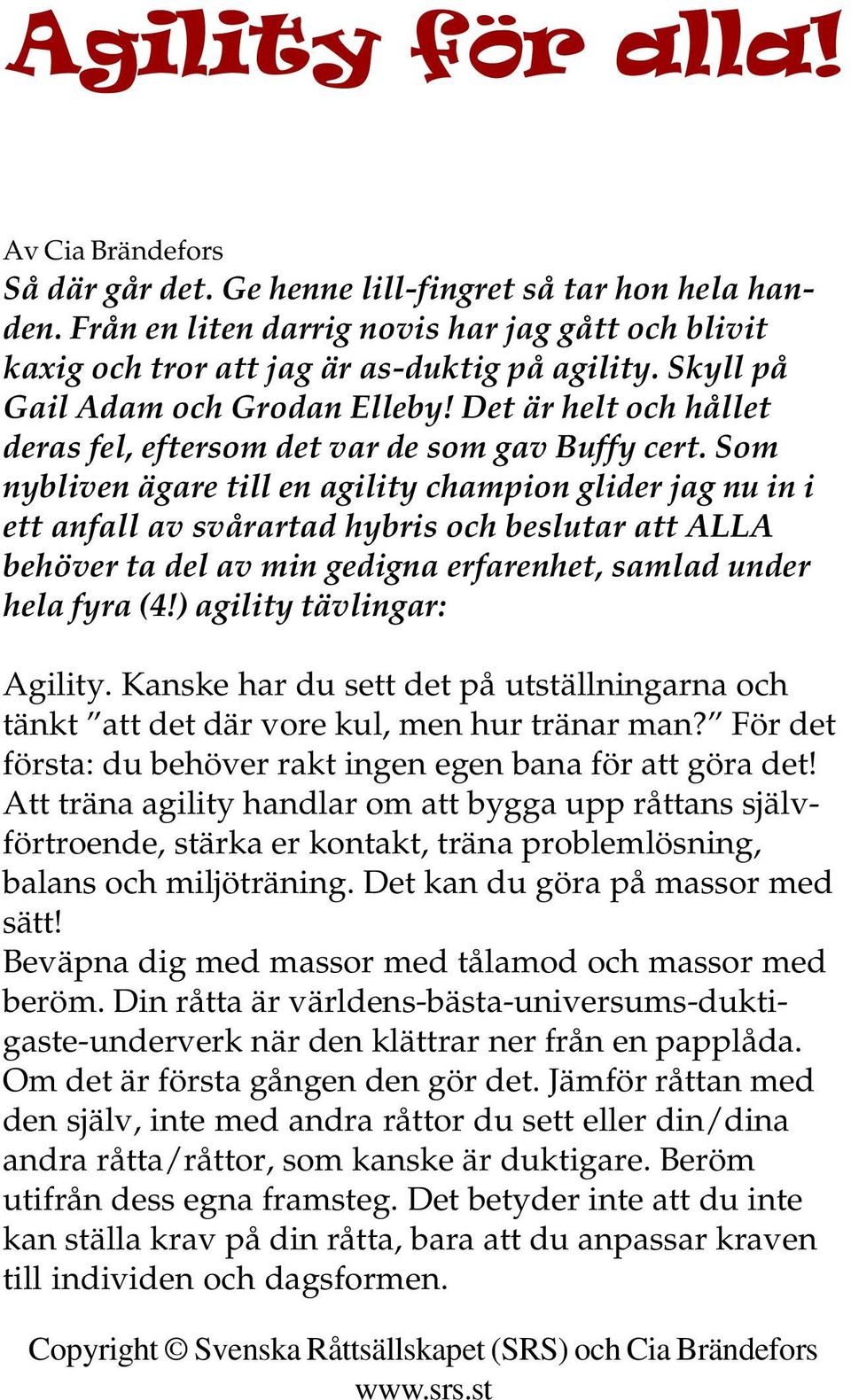 Agility för alla!

Av Cia Brändefors
Så där går det. Ge henne lill-fingret så tar hon hela handen. Från en liten darrig novis har jag gått och blivit kaxig och tror att jag är as-duktig på agility. Skyll på Gail Adam och Grodan Elleby! Det är helt och hållet deras fel, eftersom det var de som gav Buffy cert. Som nybliven ägare till en agility champion glider jag nu in i ett anfall av svårartad hybris och beslutar att ALLA behöver ta del av min gedigna erfarenhet, samlad under hela fyra (4!) agility tävlingar:

Agility. Kanske har du sett det på utställningarna och tänkt "att det där vore kul, men hur tränar man?" För det första: du behöver rakt ingen egen bana för att göra det! Att träna agility handlar om att bygga upp råttans självförtroende, stärka er kontakt, träna problemlösning, balans och miljöträning. Det kan du göra på massor med sätt!
Beväpna dig med massor med tålamod och massor med beröm. Din råtta är världens-bästa-universums-duktigaste-underverk när den klättrar ner från en papplåda. Om det är första gången den gör det. Jämför råttan med den själv, inte med andra råttor du sett eller din/dina andra råtta/råttor, som kanske är duktigare. Beröm utifrån dess egna framsteg. Det betyder inte att du inte kan ställa krav på din råtta, bara att du anpassar kraven till individen och dagsformen.

Copyright © Svenska Råttsällskapet (SRS) och Cia Brändefors
www.srs.st